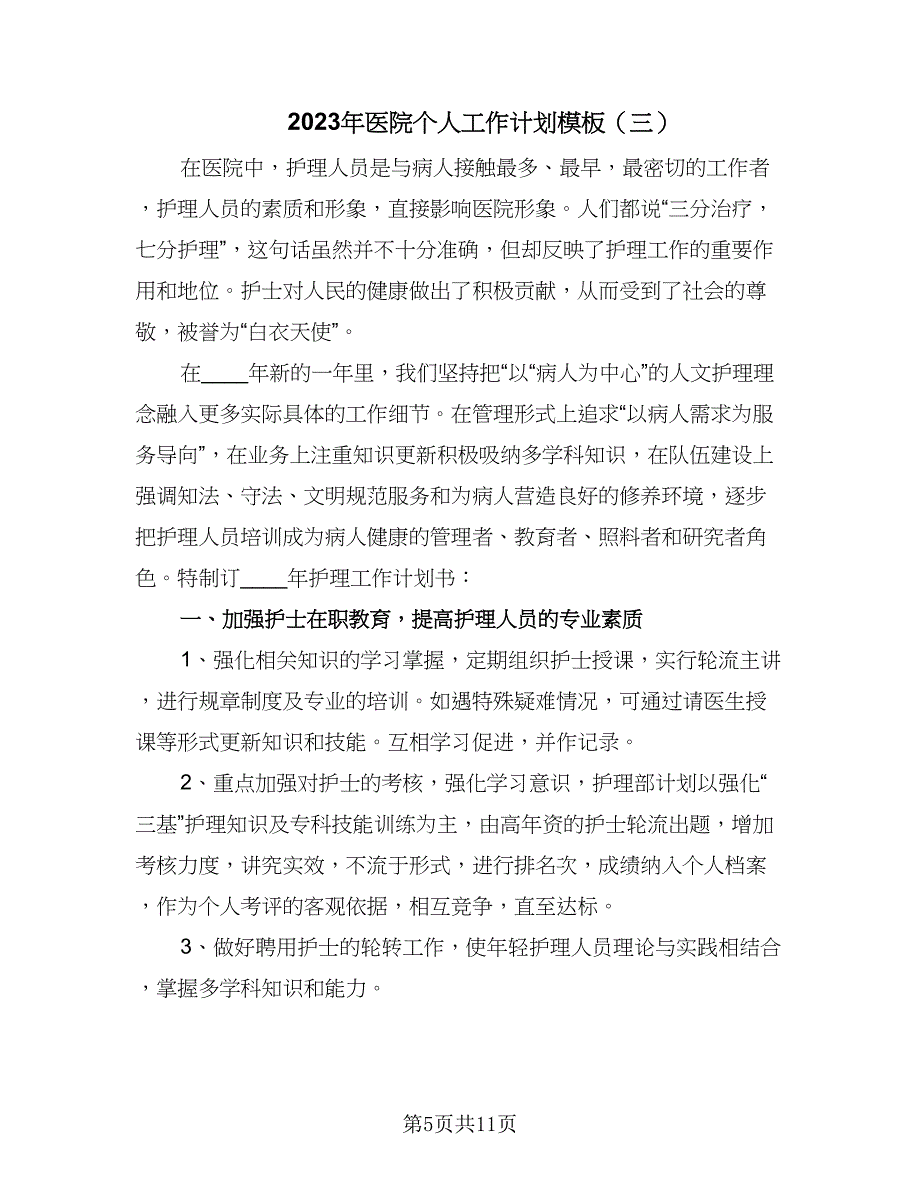 2023年医院个人工作计划模板（三）

在医院中，护理人员是与病人接触最多、最早，最密切的工作者，护理人员的素质和形象，直接影响医院形象。人们都说“三分治疗，七分护理”，这句话虽然并不十分准确，但却反映了护理工作的重要作用和地位。护士对人民的健康做出了积极贡献，从而受到了社会的尊敬，被誉为“白衣天使”。

在____年新的一年里，我们坚持把“以“病人为中心”的人文护理理念融入更多实际具体的工作细节。在管理形式上追求“以病人需求为服务导向”，在业务上注重知识更新积极吸纳多学科知识，在队伍建设上强调知法、守法、文明规范服务和为病人营造良好的修养环境，逐步把护理人员培训成为病人健康的管理者、教育者、照料者和研究者角色。特制订____年护理工作计划书：

一、加强护士在职教育，提高护理人员的专业素质

1、强化相关知识的学习掌握，定期组织护士授课，实行轮流主讲，进行规章制度及专业的培训。如遇特殊疑难情况，可通过请医生授课等形式更新知识和技能。互相学习促进，并作记录。

2、重点加强对护士的考核，强化学习意识，护理部计划以强化“三基”护理知识及专科技能训练为主，由高年资的护士轮流出题，增加考核力度，讲究实效，不流于形式，进行排名次，成绩纳入个人档案，作为个人考评的客观依据，相互竞争，直至达标。

3、做好聘用护士的轮转工作，使年轻护理人员理论与实践相结合，掌握多学科知识和能力。

第5页共11页